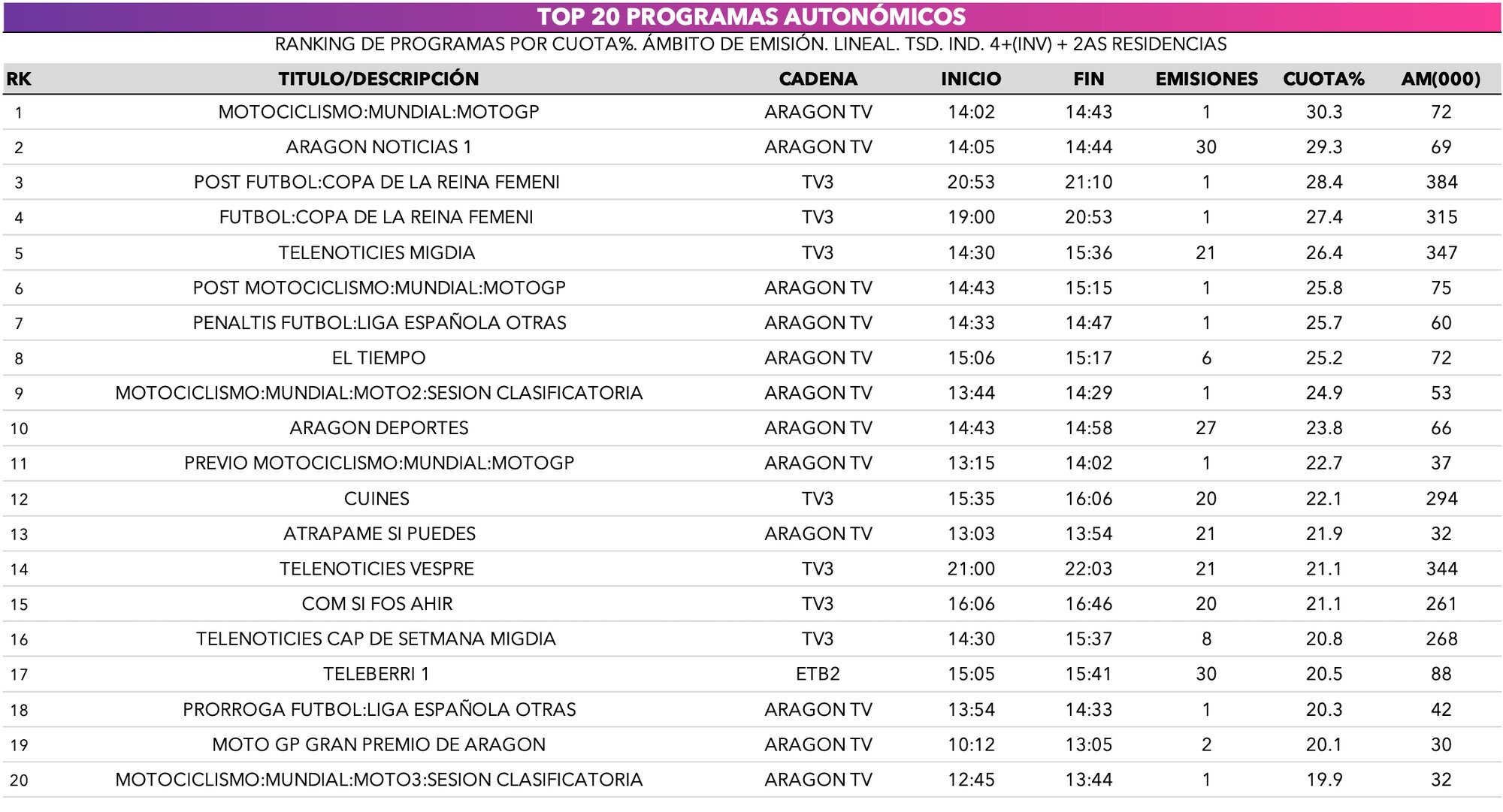 TOP 20 PROGRAMAS AUTONÓMICOS

RANKING DE PROGRAMAS POR CUOTA%. ÁMBITO DE EMISIÓN. LINEAL. TSD. IND. 4+(INV) + 2AS RESIDENCIAS

| RK | TITULO/DESCRIPCIÓN | CADENA | INICIO | FIN | EMISIONES | CUOTA% | AM(000) |
|---|---|---|---|---|---|---|---|
| 1 | MOTOCICLISMO:MUNDIAL:MOTOGP | ARAGON TV | 14:02 | 14:43 | 1 | 30.3 | 72 |
| 2 | ARAGON NOTICIAS 1 | ARAGON TV | 14:05 | 14:44 | 30 | 29.3 | 69 |
| 3 | POST FUTBOL:COPA DE LA REINA FEMENI | TV3 | 20:53 | 21:10 | 1 | 28.4 | 384 |
| 4 | FUTBOL:COPA DE LA REINA FEMENI | TV3 | 19:00 | 20:53 | 1 | 27.4 | 315 |
| 5 | TELENOTICIES MIGDIA | TV3 | 14:30 | 15:36 | 21 | 26.4 | 347 |
| 6 | POST MOTOCICLISMO:MUNDIAL:MOTOGP | ARAGON TV | 14:43 | 15:15 | 1 | 25.8 | 75 |
| 7 | PENALTIS FUTBOL:LIGA ESPAÑOLA OTRAS | ARAGON TV | 14:33 | 14:47 | 1 | 25.7 | 60 |
| 8 | EL TIEMPO | ARAGON TV | 15:06 | 15:17 | 6 | 25.2 | 72 |
| 9 | MOTOCICLISMO:MUNDIAL:MOTO2:SESION CLASIFICATORIA | ARAGON TV | 13:44 | 14:29 | 1 | 24.9 | 53 |
| 10 | ARAGON DEPORTES | ARAGON TV | 14:43 | 14:58 | 27 | 23.8 | 66 |
| 11 | PREVIO MOTOCICLISMO:MUNDIAL:MOTOGP | ARAGON TV | 13:15 | 14:02 | 1 | 22.7 | 37 |
| 12 | CUINES | TV3 | 15:35 | 16:06 | 20 | 22.1 | 294 |
| 13 | ATRAPAME SI PUEDES | ARAGON TV | 13:03 | 13:54 | 21 | 21.9 | 32 |
| 14 | TELENOTICIES VESPRE | TV3 | 21:00 | 22:03 | 21 | 21.1 | 344 |
| 15 | COM SI FOS AHIR | TV3 | 16:06 | 16:46 | 20 | 21.1 | 261 |
| 16 | TELENOTICIES CAP DE SETMANA MIGDIA | TV3 | 14:30 | 15:37 | 8 | 20.8 | 268 |
| 17 | TELEBERRI 1 | ETB2 | 15:05 | 15:41 | 30 | 20.5 | 88 |
| 18 | PRORROGA FUTBOL:LIGA ESPAÑOLA OTRAS | ARAGON TV | 13:54 | 14:33 | 1 | 20.3 | 42 |
| 19 | MOTO GP GRAN PREMIO DE ARAGON | ARAGON TV | 10:12 | 13:05 | 2 | 20.1 | 30 |
| 20 | MOTOCICLISMO:MUNDIAL:MOTO3:SESION CLASIFICATORIA | ARAGON TV | 12:45 | 13:44 | 1 | 19.9 | 32 |